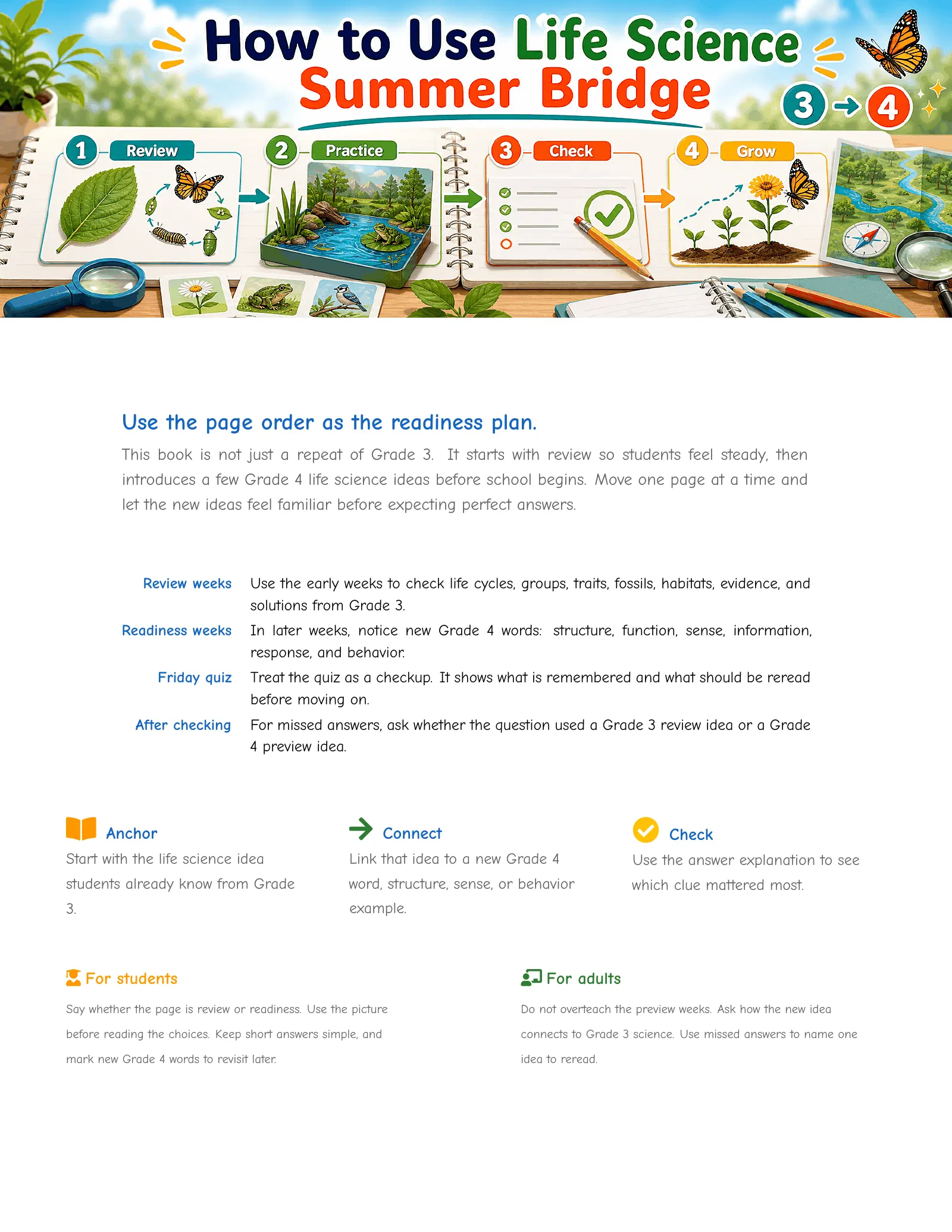 How to Use Life Science Summer Bridge

3 → 4

1 Review

2 Practice

3 Check

4 Grow

Use the page order as the readiness plan.

This book is not just a repeat of Grade 3. It starts with review so students feel steady, then introduces a few Grade 4 life science ideas before school begins. Move one page at a time and let the new ideas feel familiar before expecting perfect answers.

| | |
|---|---|
| Review weeks | Use the early weeks to check life cycles, groups, traits, fossils, habitats, evidence, and solutions from Grade 3. |
| Readiness weeks | In later weeks, notice new Grade 4 words: structure, function, sense, information, response, and behavior. |
| Friday quiz | Treat the quiz as a checkup. It shows what is remembered and what should be reread before moving on. |
| After checking | For missed answers, ask whether the question used a Grade 3 review idea or a Grade 4 preview idea. |

Anchor
Start with the life science idea students already know from Grade 3.

Connect
Link that idea to a new Grade 4 word, structure, sense, or behavior example.

Check
Use the answer explanation to see which clue mattered most.

For students
Say whether the page is review or readiness. Use the picture before reading the choices. Keep short answers simple, and mark new Grade 4 words to revisit later.

For adults
Do not overteach the preview weeks. Ask how the new idea connects to Grade 3 science. Use missed answers to name one idea to reread.